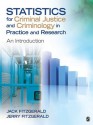 STATISTICS
for Criminal Justice and Criminology in Practice and Research
An Introduction

JACK FITZGERALD
JERRY FITZGERALD